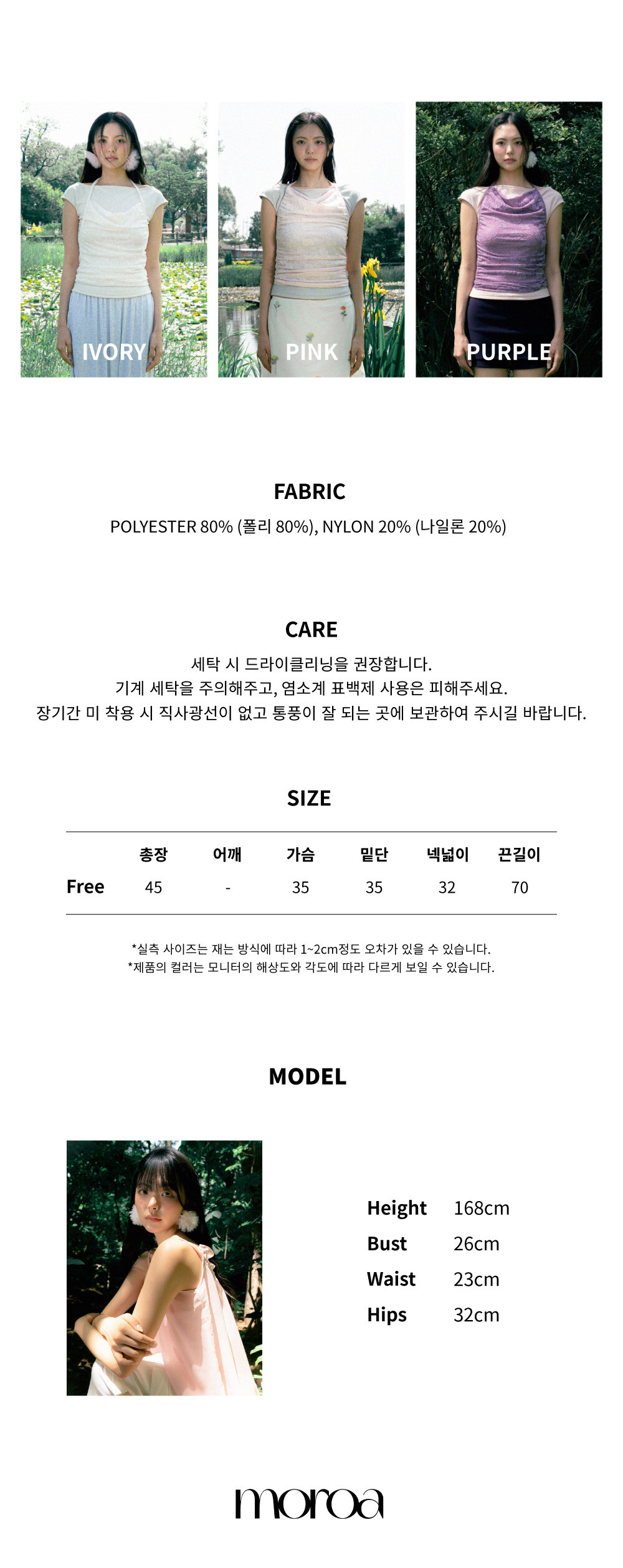 IVORY

PINK

PURPLE

FABRIC

POLYESTER 80% (폴리 80%), NYLON 20% (나일론 20%)

CARE

세탁 시 드라이클리닝을 권장합니다.
기계 세탁을 주의해주고, 염소계 표백제 사용은 피해주세요.
장기간 미 착용 시 직사광선이 없고 통풍이 잘 되는 곳에 보관하여 주시길 바랍니다.

SIZE

|  | 총장 | 어깨 | 가슴 | 밑단 | 넥넓이 | 끈길이 |
|---|---|---|---|---|---|---|
| Free | 45 | - | 35 | 35 | 32 | 70 |

*실측 사이즈는 재는 방식에 따라 1~2cm정도 오차가 있을 수 있습니다.
*제품의 컬러는 모니터의 해상도와 각도에 따라 다르게 보일 수 있습니다.

MODEL

Height 168cm
Bust 26cm
Waist 23cm
Hips 32cm

moroa